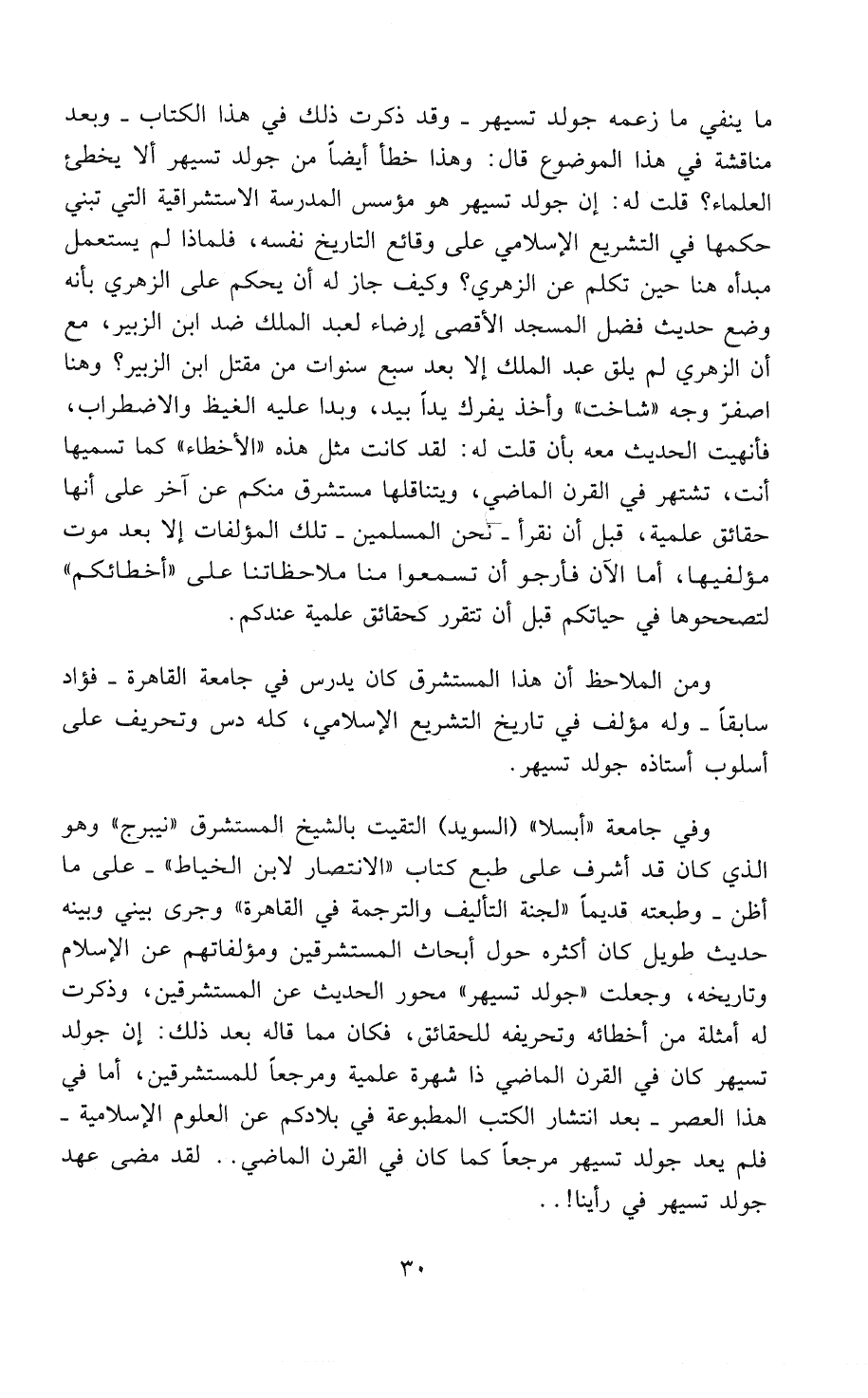 ما ينفي ما زعمه جولد تسيهر ـ وقد ذكرت ذلك في هذا الكتاب ـ وبعد مناقشة في هذا الموضوع قال: وهذا خطأ أيضاً من جولد تسيهر ألا يخطئ العلماء؟ قلت له: إن جولد تسيهر هو مؤسس المدرسة الاستشراقية التي تبني حكمها في التشريع الإسلامي على وقائع التاريخ نفسه، فلماذا لم يستعمل مبدأه هنا حين تكلم عن الزهري؟ وكيف جاز له أن يحكم على الزهري بأنه وضع حديث فضل المسجد الأقصى إرضاء لعبد الملك ضد ابن الزبير، مع أن الزهري لم يلق عبد الملك إلا بعد سبع سنوات من مقتل ابن الزبير؟ وهنا اصفرّ وجه «شاخت» وأخذ يفرك يداً بيد، وبدا عليه الغيظ والاضطراب، فأنهيت الحديث معه بأن قلت له: لقد كانت مثل هذه «الأخطاء» كما تسميها أنت، تشتهر في القرن الماضي، ويتناقلها مستشرق منكم عن آخر على أنها حقائق علمية، قبل أن نقرأ ـ نحن المسلمين ـ تلك المؤلفات إلا بعد موت مؤلفيها، أما الآن فأرجو أن تسمعوا منا ملاحظاتنا على «أخطائكم» لتصححوها في حياتكم قبل أن تتقرر كحقائق علمية عندكم.

ومن الملاحظ أن هذا المستشرق كان يدرس في جامعة القاهرة ـ فؤاد سابقاً ـ وله مؤلف في تاريخ التشريع الإسلامي، كله دس وتحريف على أسلوب أستاذه جولد تسيهر.

وفي جامعة «أبسلا» (السويد) التقيت بالشيخ المستشرق «نيبرج» وهو الذي كان قد أشرف على طبع كتاب «الانتصار لابن الخياط» ـ على ما أظن ـ وطبعته قديماً «لجنة التأليف والترجمة في القاهرة» وجرى بيني وبينه حديث طويل كان أكثره حول أبحاث المستشرقين ومؤلفاتهم عن الإسلام وتاريخه، وجعلت «جولد تسيهر» محور الحديث عن المستشرقين، وذكرت له أمثلة من أخطائه وتحريفه للحقائق، فكان مما قاله بعد ذلك: إن جولد تسيهر كان في القرن الماضي ذا شهرة علمية ومرجعاً للمستشرقين، أما في هذا العصر ـ بعد انتشار الكتب المطبوعة في بلادكم عن العلوم الإسلامية ـ فلم يعد جولد تسيهر مرجعاً كما كان في القرن الماضي.. لقد مضى عهد جولد تسيهر في رأينا!..

٣٠